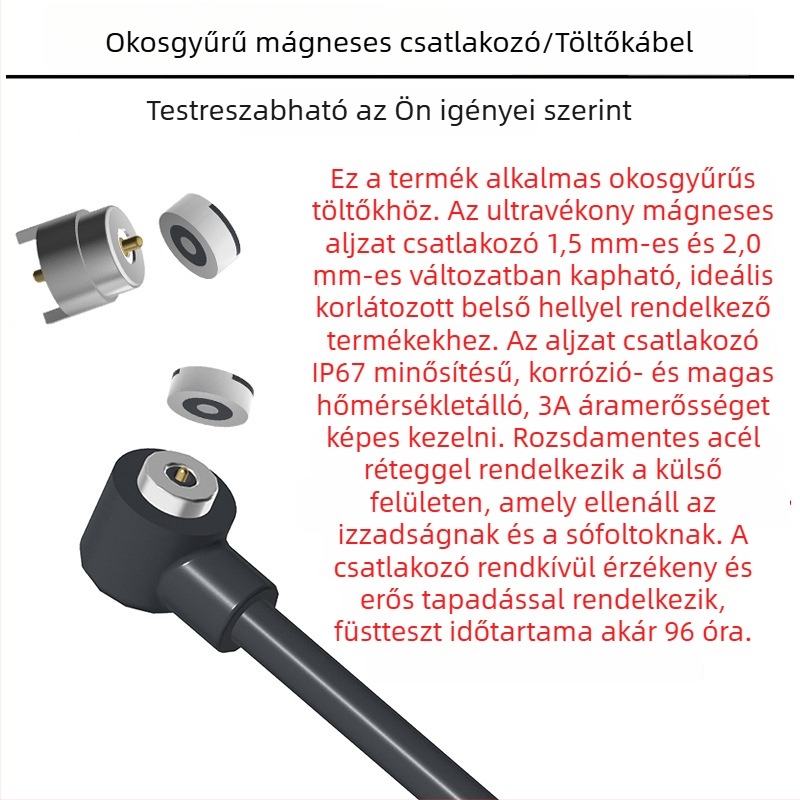 Okosgyűrű mágneses csatlakozó/Töltőkábel

Testreszabható az Ön igényei szerint

Ez a termék alkalmas okosgyűrűs töltőkhöz. Az ultravékony mágneses aljzat csatlakozó 1,5 mm-es és 2,0 mm-es változatban kapható, ideális korlátozott belső hellyel rendelkező termékekhez. Az aljzat csatlakozó IP67 minősítésű, korrózió- és magas hőmérsékletálló, 3A áramerősséget képes kezelni. Rozsdamentes acél réteggel rendelkezik a külső felületen, amely ellenáll az izzadságnak és a sófoltoknak. A csatlakozó rendkívül érzékeny és erős tapadással rendelkezik, füstteszt időtartama akár 96 óra.